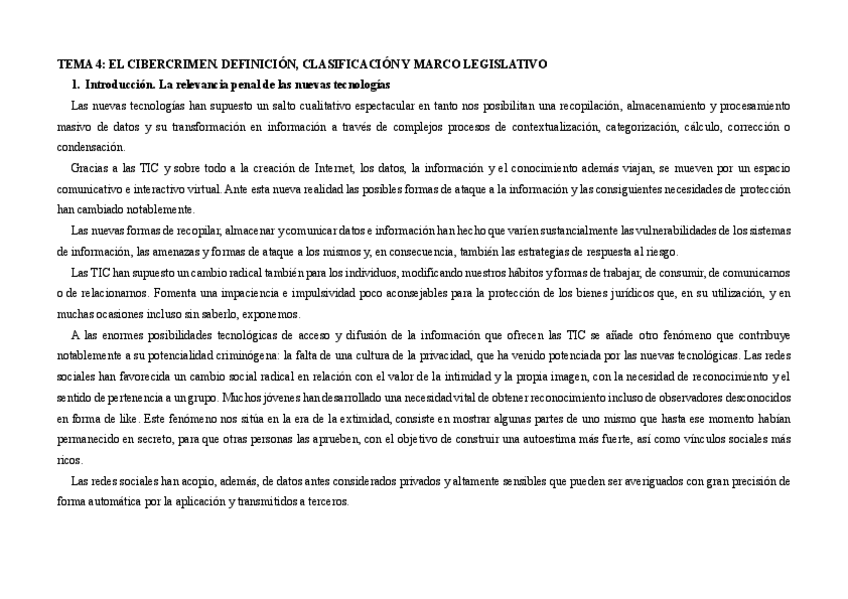 TEMA 4: EL CIBERCRIMEN. DEFINICIÓN, CLASIFICACIÓN Y MARCO LEGISLATIVO

1. Introducción. La relevancia penal de las nuevas tecnologías

Las nuevas tecnologías han supuesto un salto cualitativo espectacular en tanto nos posibilitan una recopilación, almacenamiento y procesamiento masivo de datos y su transformación en información a través de complejos procesos de contextualización, categorización, cálculo, corrección o condensación.

Gracias a las TIC y sobre todo a la creación de Internet, los datos, la información y el conocimiento además viajan, se mueven por un espacio comunicativo e interactivo virtual. Ante esta nueva realidad las posibles formas de ataque a la información y las consiguientes necesidades de protección han cambiado notablemente.

Las nuevas formas de recopilar, almacenar y comunicar datos e información han hecho que varíen sustancialmente las vulnerabilidades de los sistemas de información, las amenazas y formas de ataque a los mismos y, en consecuencia, también las estrategias de respuesta al riesgo.

Las TIC han supuesto un cambio radical también para los individuos, modificando nuestros hábitos y formas de trabajar, de consumir, de comunicarnos o de relacionarnos. Fomenta una impaciencia e impulsividad poco aconsejables para la protección de los bienes jurídicos que, en su utilización, y en muchas ocasiones incluso sin saberlo, exponemos.

A las enormes posibilidades tecnológicas de acceso y difusión de la información que ofrecen las TIC se añade otro fenómeno que contribuye notablemente a su potencialidad criminógena: la falta de una cultura de la privacidad, que ha venido potenciada por las nuevas tecnológicas. Las redes sociales han favorecida un cambio social radical en relación con el valor de la intimidad y la propia imagen, con la necesidad de reconocimiento y el sentido de pertenencia a un grupo. Muchos jóvenes han desarrollado una necesidad vital de obtener reconocimiento incluso de observadores desconocidos en forma de like. Este fenómeno nos sitúa en la era de la extimidad, consiste en mostrar algunas partes de uno mismo que hasta ese momento habían permanecido en secreto, para que otras personas las aprueben, con el objetivo de construir una autoestima más fuerte, así como vínculos sociales más ricos.

Las redes sociales han acopio, además, de datos antes considerados privados y altamente sensibles que pueden ser averiguados con gran precisión de forma automática por la aplicación y transmitidos a terceros.